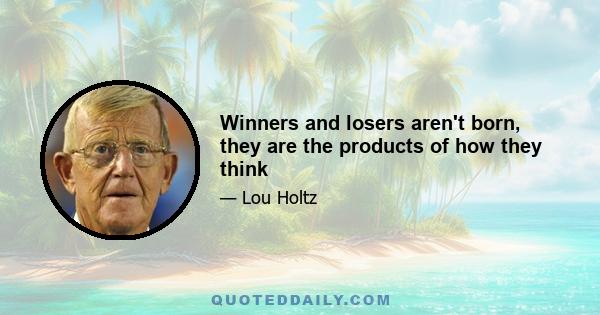 Winners and losers aren't born, they are the products of how they think

— Lou Holtz

QUOTEDDAILY.COM